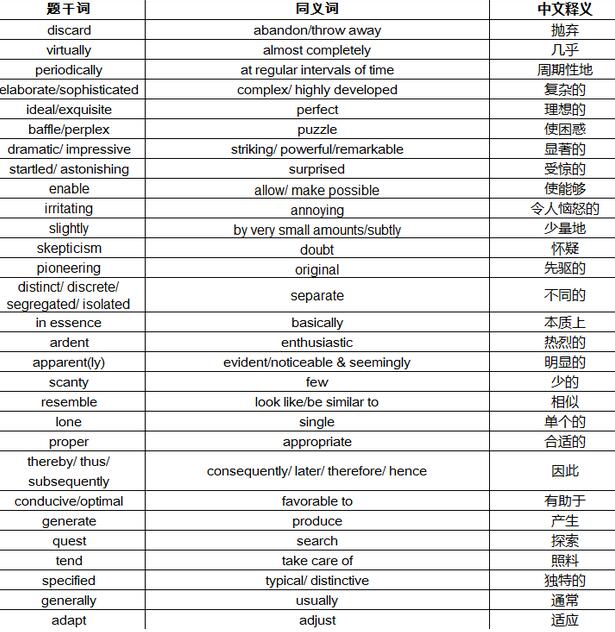 | 题干词 | 同义词 | 中文释义 |
|---|---|---|
| discard | abandon/throw away | 抛弃 |
| virtually | almost completely | 几乎 |
| periodically | at regular intervals of time | 周期性地 |
| elaborate/sophisticated | complex/ highly developed | 复杂的 |
| ideal/exquisite | perfect | 理想的 |
| baffle/perplex | puzzle | 使困惑 |
| dramatic/ impressive | striking/ powerful/remarkable | 显著的 |
| startled/ astonishing | surprised | 受惊的 |
| enable | allow/ make possible | 使能够 |
| irritating | annoying | 令人恼怒的 |
| slightly | by very small amounts/subtly | 少量地 |
| skepticism | doubt | 怀疑 |
| pioneering | original | 先驱的 |
| distinct/ discrete/ segregated/ isolated | separate | 不同的 |
| in essence | basically | 本质上 |
| ardent | enthusiastic | 热烈的 |
| apparent(ly) | evident/noticeable & seemingly | 明显的 |
| scanty | few | 少的 |
| resemble | look like/be similar to | 相似 |
| lone | single | 单个的 |
| proper | appropriate | 合适的 |
| thereby/ thus/ subsequently | consequently/ later/ therefore/ hence | 因此 |
| conducive/optimal | favorable to | 有助于 |
| generate | produce | 产生 |
| quest | search | 探索 |
| tend | take care of | 照料 |
| specified | typical/ distinctive | 独特的 |
| generally | usually | 通常 |
| adapt | adjust | 适应 |